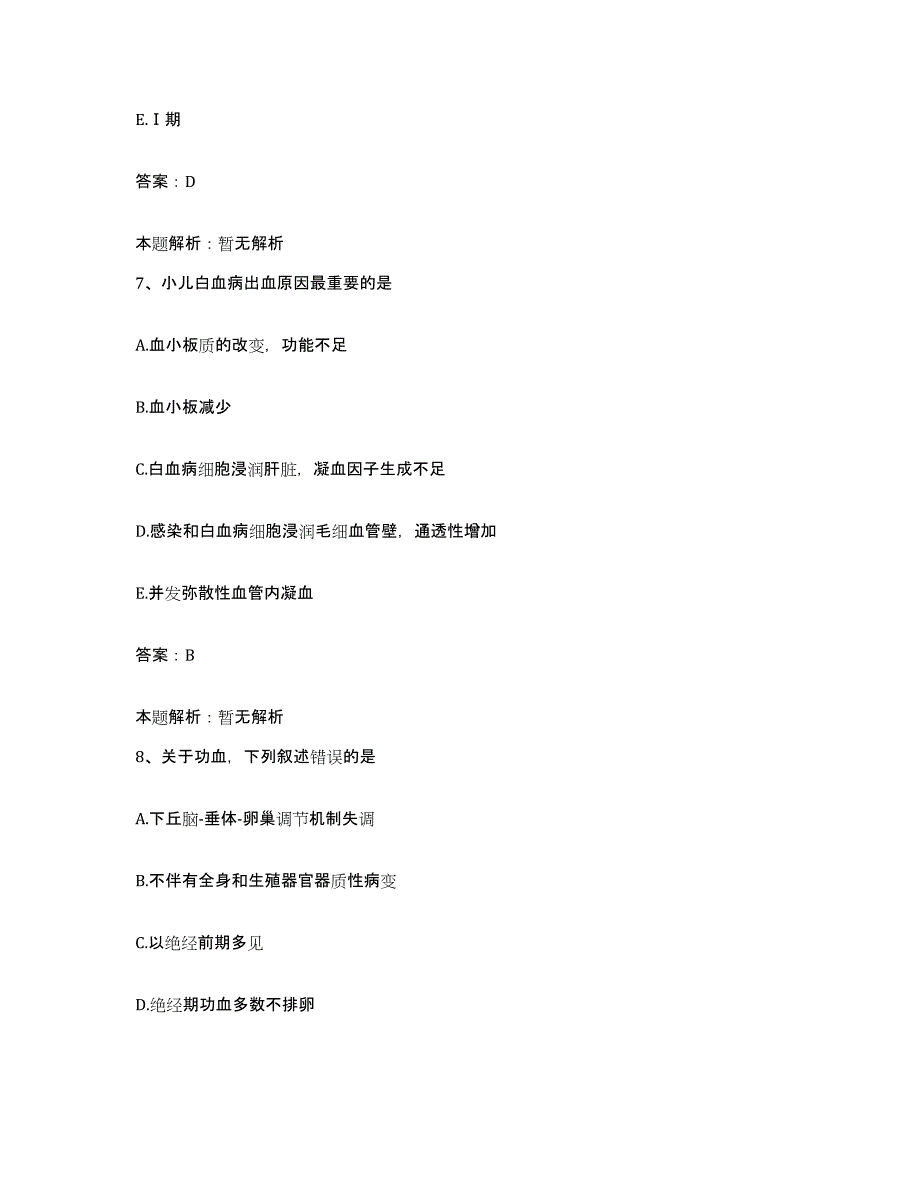 E.Ⅰ期

答案：D

本题解析：暂无解析

7、小儿白血病出血原因最重要的是

A.血小板质的改变，功能不足

B.血小板减少

C.白血病细胞浸润肝脏，凝血因子生成不足

D.感染和白血病细胞浸润毛细血管壁，通透性增加

E.并发弥散性血管内凝血

答案：B

本题解析：暂无解析

8、关于功血，下列叙述错误的是

A.下丘脑-垂体-卵巢调节机制失调

B.不伴有全身和生殖器官器质性病变

C.以绝经前期多见

D.绝经期功血多数不排卵